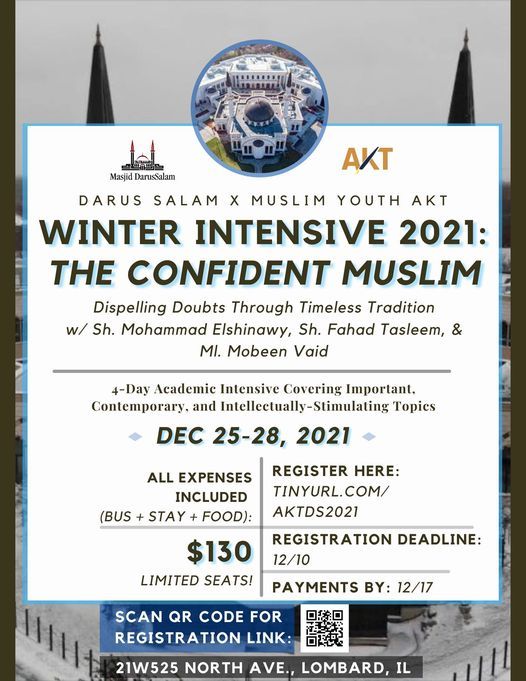 Masjid DarusSalam

AKT

DARUS SALAM X MUSLIM YOUTH AKT

WINTER INTENSIVE 2021: THE CONFIDENT MUSLIM

Dispelling Doubts Through Timeless Tradition w/ Sh. Mohammad Elshinawy, Sh. Fahad Tasleem, & Ml. Mobeen Vaid

4-Day Academic Intensive Covering Important, Contemporary, and Intellectually-Stimulating Topics

DEC 25-28, 2021

ALL EXPENSES INCLUDED (BUS + STAY + FOOD):

$130

LIMITED SEATS!

REGISTER HERE: TINYURL.COM/ AKTDS2021

REGISTRATION DEADLINE: 12/10

PAYMENTS BY: 12/17

SCAN QR CODE FOR REGISTRATION LINK:

21W525 NORTH AVE., LOMBARD, IL